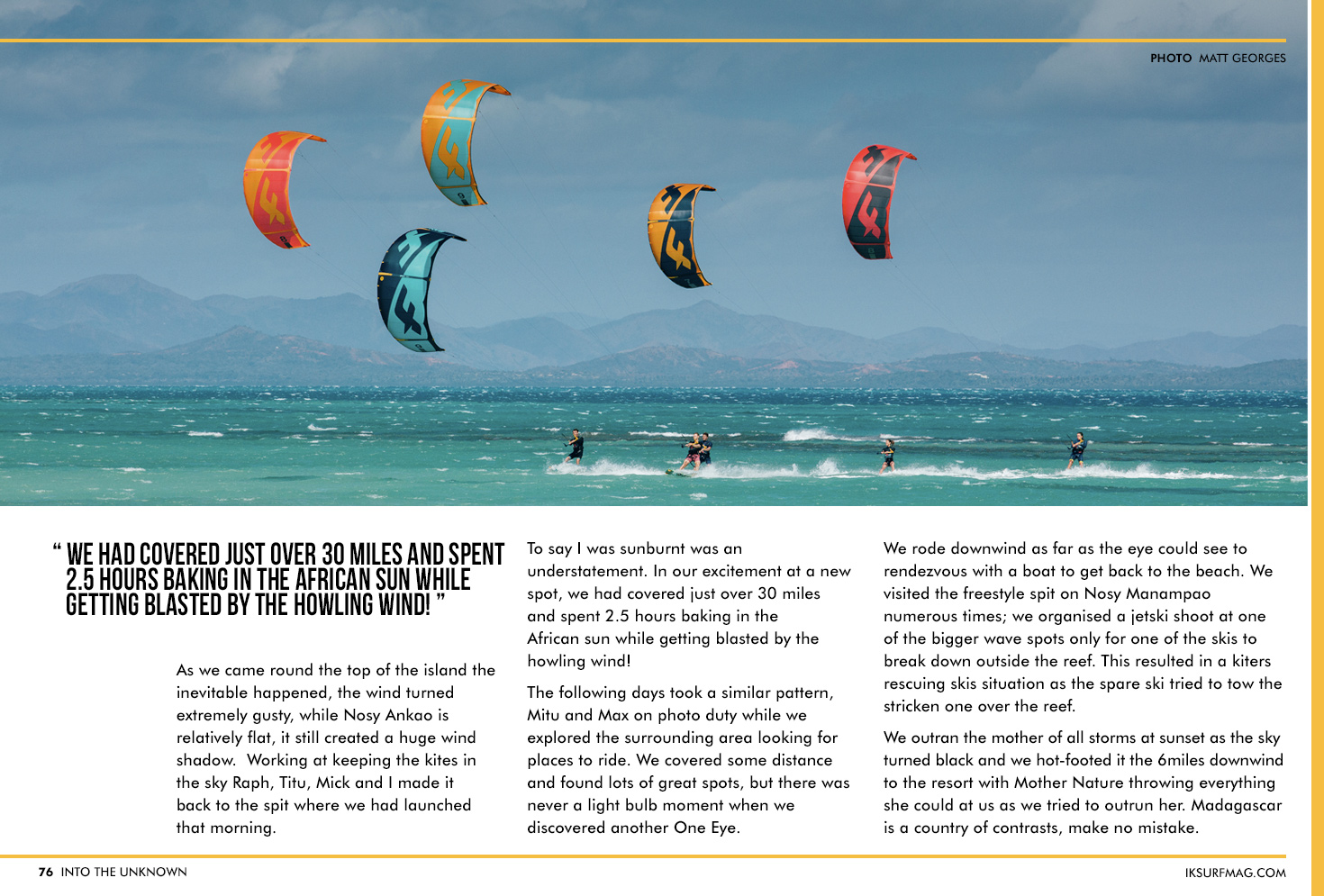 PHOTO MATT GEORGES

" WE HAD COVERED JUST OVER 30 MILES AND SPENT 2.5 HOURS BAKING IN THE AFRICAN SUN WHILE GETTING BLASTED BY THE HOWLING WIND! "

As we came round the top of the island the inevitable happened, the wind turned extremely gusty, while Nosy Ankao is relatively flat, it still created a huge wind shadow. Working at keeping the kites in the sky Raph, Titu, Mick and I made it back to the spit where we had launched that morning.

To say I was sunburnt was an understatement. In our excitement at a new spot, we had covered just over 30 miles and spent 2.5 hours baking in the African sun while getting blasted by the howling wind!

The following days took a similar pattern, Mitu and Max on photo duty while we explored the surrounding area looking for places to ride. We covered some distance and found lots of great spots, but there was never a light bulb moment when we discovered another One Eye.

We rode downwind as far as the eye could see to rendezvous with a boat to get back to the beach. We visited the freestyle spit on Nosy Manampao numerous times; we organised a jetski shoot at one of the bigger wave spots only for one of the skis to break down outside the reef. This resulted in a kiters rescuing skis situation as the spare ski tried to tow the stricken one over the reef.

We outran the mother of all storms at sunset as the sky turned black and we hot-footed it the 6miles downwind to the resort with Mother Nature throwing everything she could at us as we tried to outrun her. Madagascar is a country of contrasts, make no mistake.

76 INTO THE UNKNOWN

IKSURFMAG.COM